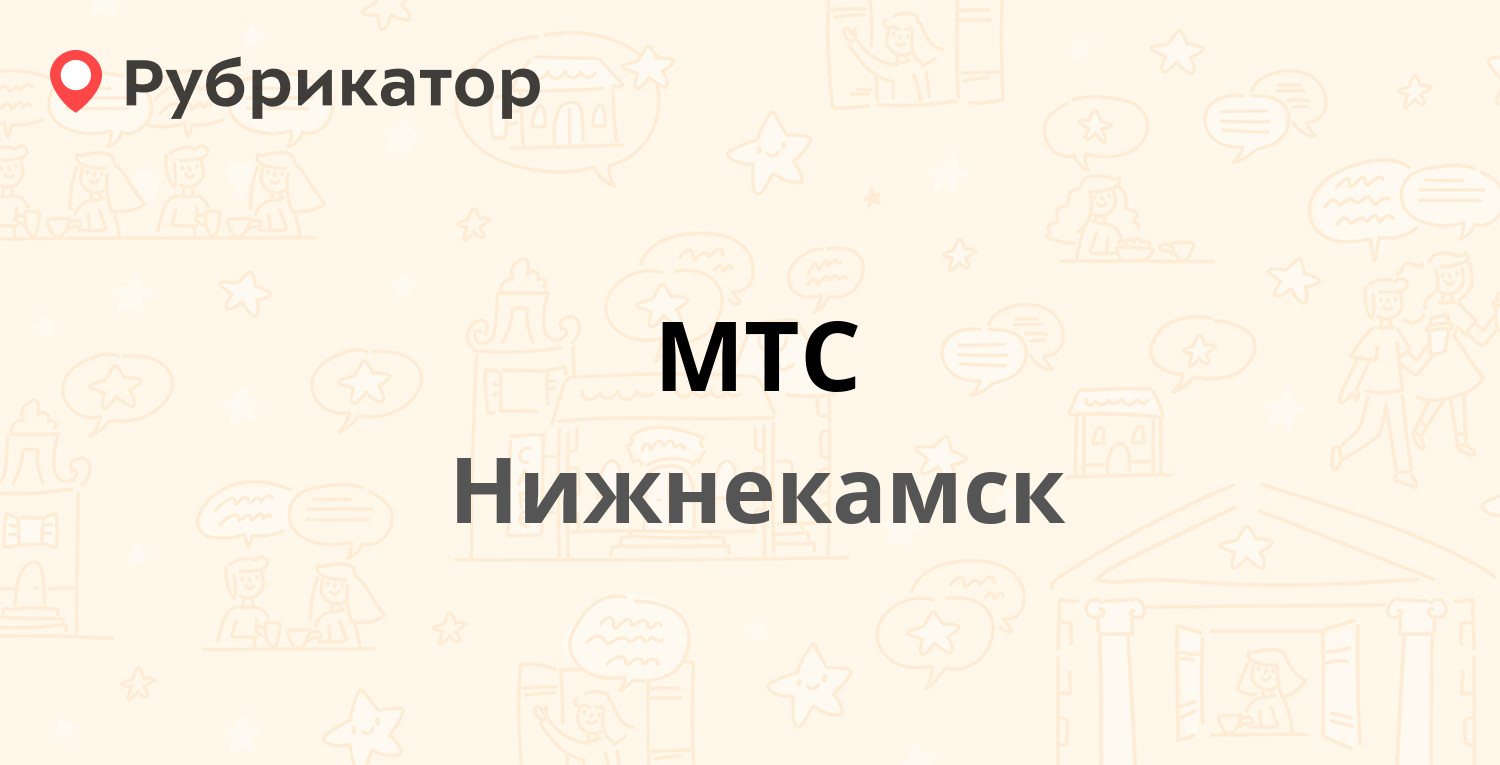 Рубрикатор

МТС

Нижнекамск